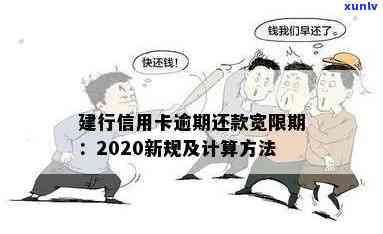 xunlv

钱我们早还了。

快还钱！

建行信用卡逾期还款宽限期：2020新规及计算方法